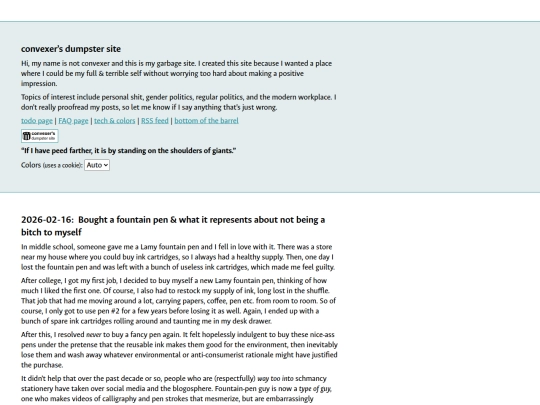 convexer's dumpster site

Hi, my name is not convexer and this is my garbage site. I created this site because I wanted a place where I could be my full & terrible self without worrying too hard about making a positive impression.

Topics of interest include personal shit, gender politics, regular politics, and the modern workplace. I don't really proofread my posts, so let me know if I say anything that's just wrong.

todo page | FAQ page | tech & colors | RSS feed | bottom of the barrel

convexer's dumpster site

"If I have peed farther, it is by standing on the shoulders of giants."

Colors (uses a cookie): Auto

2026-02-16: Bought a fountain pen & what it represents about not being a bitch to myself

In middle school, someone gave me a Lamy fountain pen and I fell in love with it. There was a store near my house where you could buy ink cartridges, so I always had a healthy supply. Then, one day I lost the fountain pen and was left with a bunch of useless ink cartridges, which made me feel guilty.

After college, I got my first job, I decided to buy myself a new Lamy fountain pen, thinking of how much I liked the first one. Of course, I also had to restock my supply of ink, long lost in the shuffle. That job that had me moving around a lot, carrying papers, coffee, pen etc. from room to room. So of course, I only got to use pen #2 for a few years before losing it as well. Again, I ended up with a bunch of spare ink cartridges rolling around and taunting me in my desk drawer.

After this, I resolved never to buy a fancy pen again. It felt hopelessly indulgent to buy these nice-ass pens under the pretense that the reusable ink makes them good for the environment, then inevitably lose them and wash away whatever environmental or anti-consumerist rationale might have justified the purchase.

It didn't help that over the past decade or so, people who are (respectfully) way too into schmancy stationery have taken over social media and the blogosphere. Fountain-pen guy is now a type of guy, one who makes videos of calligraphy and pen strokes that mesmerize, but are embarrassingly